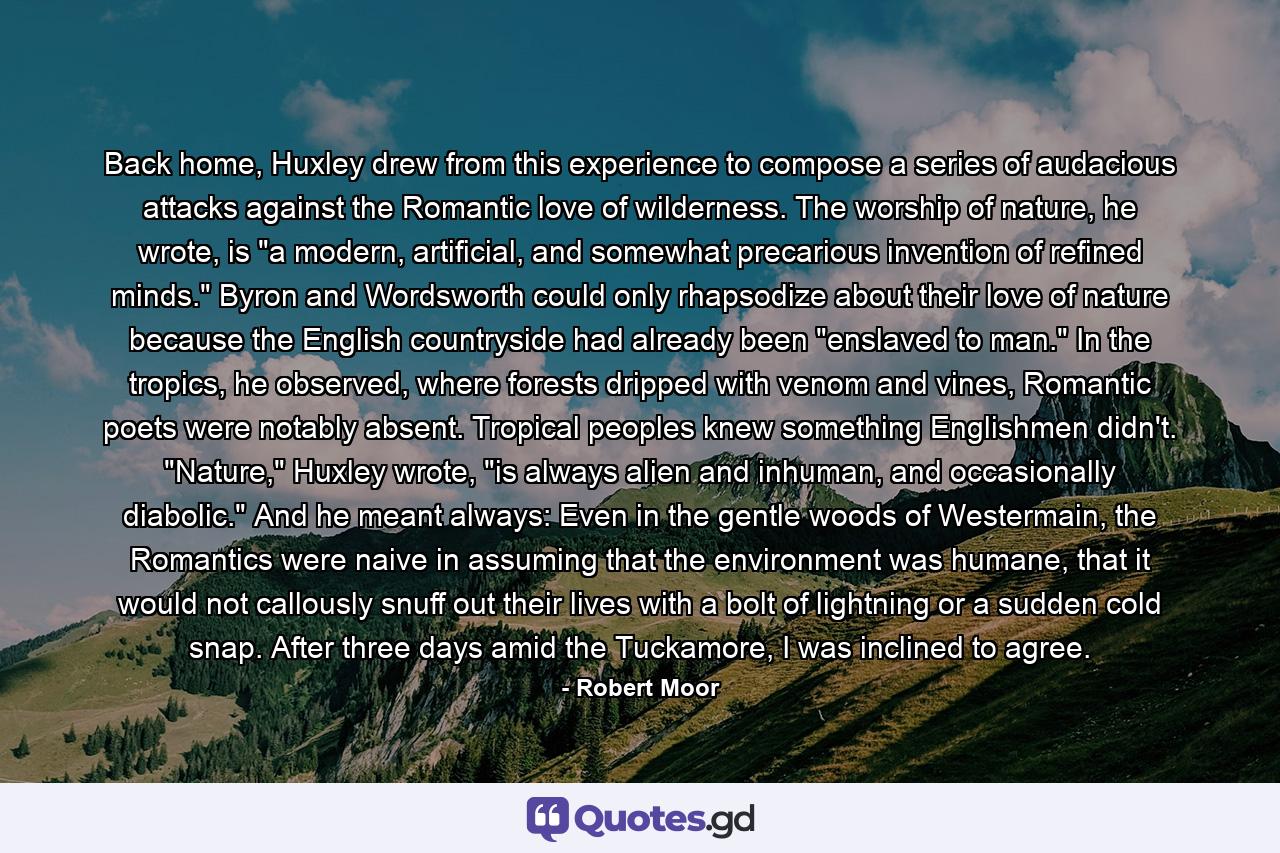 Back home, Huxley drew from this experience to compose a series of audacious attacks against the Romantic love of wilderness. The worship of nature, he wrote, is "a modern, artificial, and somewhat precarious invention of refined minds." Byron and Wordsworth could only rhapsodize about their love of nature because the English countryside had already been "enslaved to man." In the tropics, he observed, where forests dripped with venom and vines, Romantic poets were notably absent. Tropical peoples knew something Englishmen didn't. "Nature," Huxley wrote, "is always alien and inhuman, and occasionally diabolic." And he meant always: Even in the gentle woods of Westermain, the Romantics were naive in assuming that the environment was humane, that it would not callously snuff out their lives with a bolt of lightning or a sudden cold snap. After three days amid the Tuckamore, I was inclined to agree.

- Robert Moor

Quotes.gd